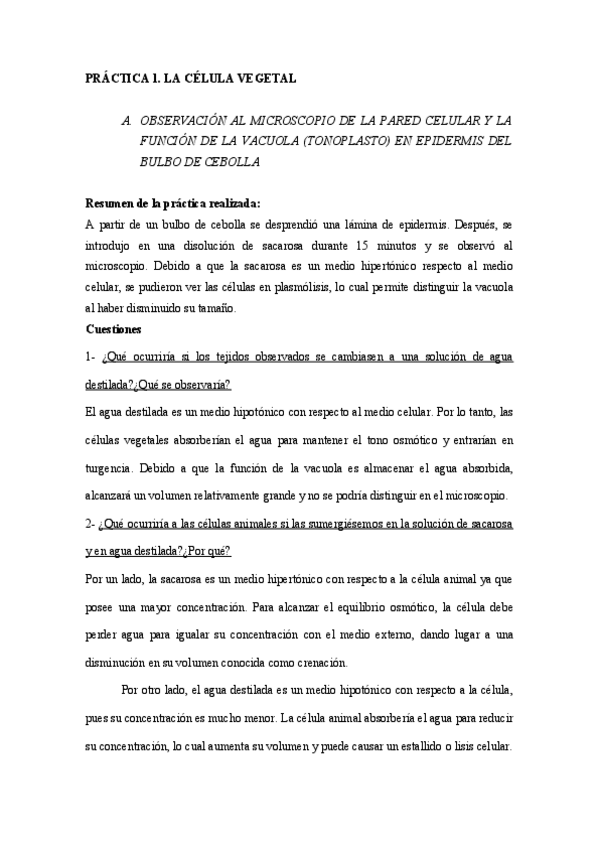 PRÁCTICA 1. LA CÉLULA VEGETAL

A. OBSERVACIÓN AL MICROSCOPIO DE LA PARED CELULAR Y LA FUNCIÓN DE LA VACUOLA (TONOPLASTO) EN EPIDERMIS DEL BULBO DE CEBOLLA

Resumen de la práctica realizada:
A partir de un bulbo de cebolla se desprendió una lámina de epidermis. Después, se introdujo en una disolución de sacarosa durante 15 minutos y se observó al microscopio. Debido a que la sacarosa es un medio hipertónico respecto al medio celular, se pudieron ver las células en plasmólisis, lo cual permite distinguir la vacuola al haber disminuido su tamaño.

Cuestiones

1- ¿Qué ocurriría si los tejidos observados se cambiasen a una solución de agua destilada?¿Qué se observaría?

El agua destilada es un medio hipotónico con respecto al medio celular. Por lo tanto, las células vegetales absorberían el agua para mantener el tono osmótico y entrarían en turgencia. Debido a que la función de la vacuola es almacenar el agua absorbida, alcanzará un volumen relativamente grande y no se podría distinguir en el microscopio.

2- ¿Qué ocurriría a las células animales si las sumergiésemos en la solución de sacarosa y en agua destilada?¿Por qué?

Por un lado, la sacarosa es un medio hipertónico con respecto a la célula animal ya que posee una mayor concentración. Para alcanzar el equilibrio osmótico, la célula debe perder agua para igualar su concentración con el medio externo, dando lugar a una disminución en su volumen conocida como crenación.

Por otro lado, el agua destilada es un medio hipotónico con respecto a la célula, pues su concentración es mucho menor. La célula animal absorbería el agua para reducir su concentración, lo cual aumenta su volumen y puede causar un estallido o lisis celular.